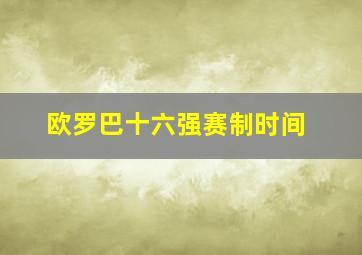 欧罗巴十六强赛制时间